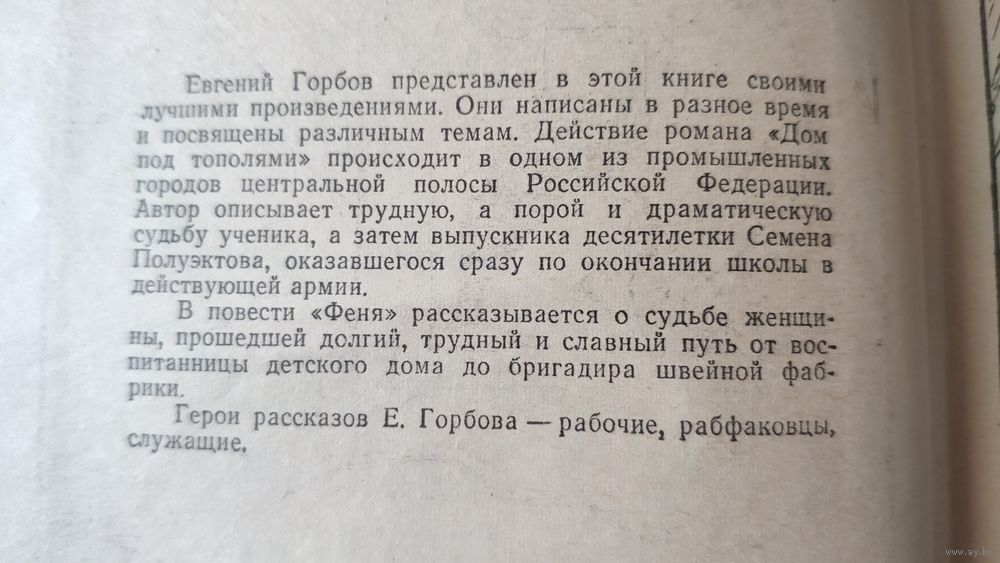 Евгений Горбов представлен в этой книге своими лучшими произведениями. Они написаны в разное время и посвящены различным темам. Действие романа «Дом под тополями» происходит в одном из промышленных городов центральной полосы Российской Федерации. Автор описывает трудную, а порой и драматическую судьбу ученика, а затем выпускника десятилетки Семена Полуэктова, оказавшегося сразу по окончании школы в действующей армии.

В повести «Феня» рассказывается о судьбе женщины, прошедшей долгий, трудный и славный путь от воспитанницы детского дома до бригадира швейной фабрики.

Герои рассказов Е. Горбова — рабочие, рабфаковцы, служащие.

www.ay.by